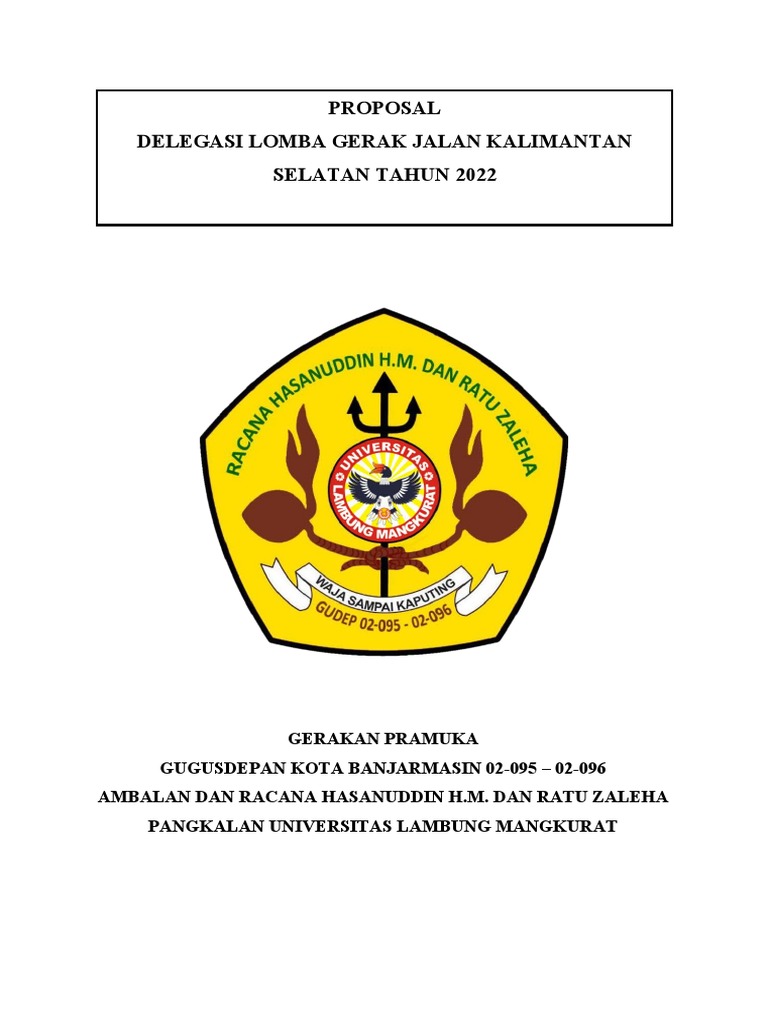 PROPOSAL
DELEGASI LOMBA GERAK JALAN KALIMANTAN SELATAN TAHUN 2022

RACANA HASANUDDIN H.M. DAN RATU ZALEHA
UNIVERSITAS LAMBUNG MANGKURAT
WAJA SAMPAI KAPUTING
GUDEP 02-095 - 02-096

GERAKAN PRAMUKA
GUGUSDEPAN KOTA BANJARMASIN 02-095 – 02-096
AMBALAN DAN RACANA HASANUDDIN H.M. DAN RATU ZALEHA
PANGKALAN UNIVERSITAS LAMBUNG MANGKURAT